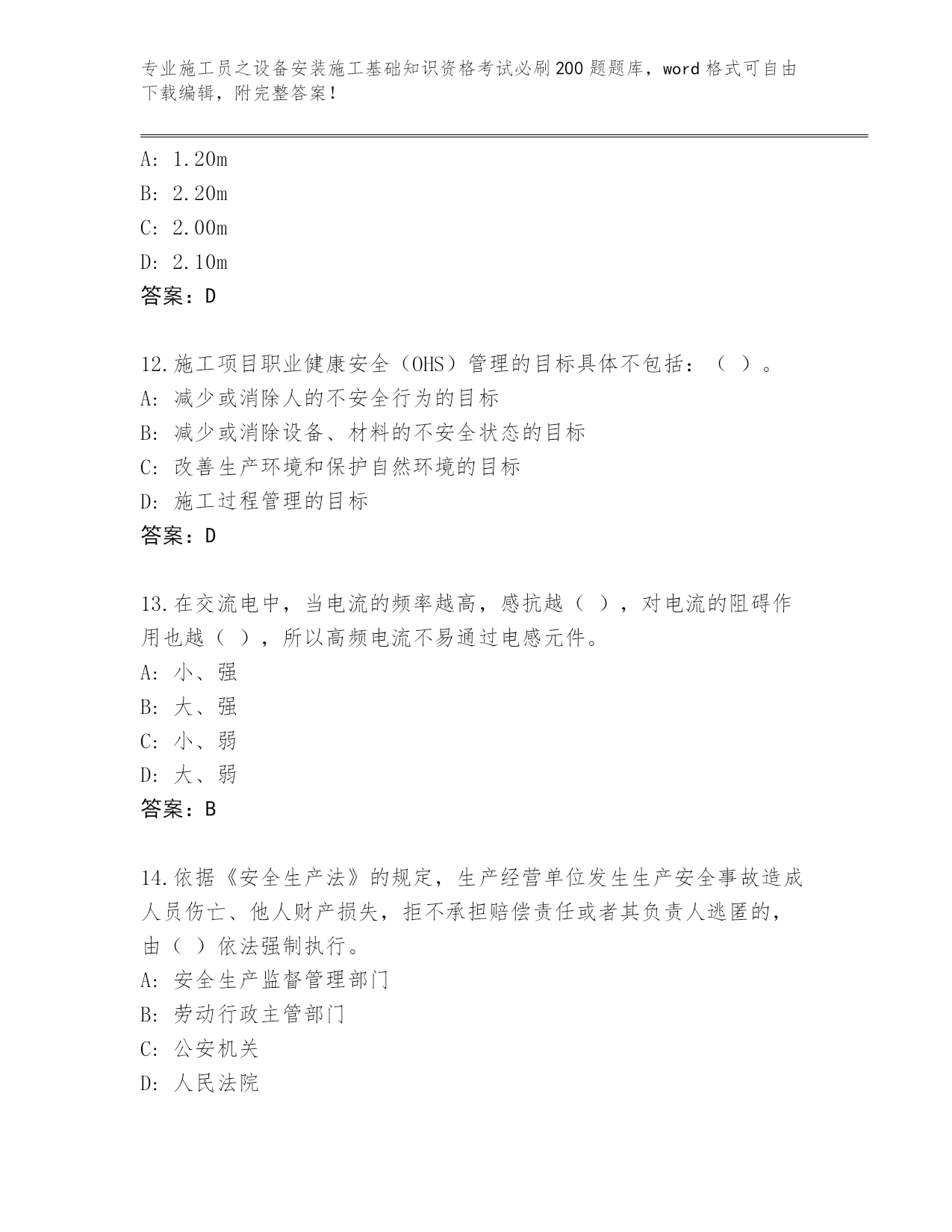 专业施工员之设备安装施工基础知识资格考试必刷200题题库，word格式可自由下载编辑，附完整答案！

A: 1.20m
B: 2.20m
C: 2.00m
D: 2.10m
答案：D

12.施工项目职业健康安全（OHS）管理的目标具体不包括：（ ）。
A: 减少或消除人的不安全行为的目标
B: 减少或消除设备、材料的不安全状态的目标
C: 改善生产环境和保护自然环境的目标
D: 施工过程管理的目标
答案：D

13.在交流电中，当电流的频率越高，感抗越（ ），对电流的阻碍作用也越（ ），所以高频电流不易通过电感元件。
A: 小、强
B: 大、强
C: 小、弱
D: 大、弱
答案：B

14.依据《安全生产法》的规定，生产经营单位发生生产安全事故造成人员伤亡、他人财产损失，拒不承担赔偿责任或者其负责人逃匿的，由（ ）依法强制执行。
A: 安全生产监督管理部门
B: 劳动行政主管部门
C: 公安机关
D: 人民法院